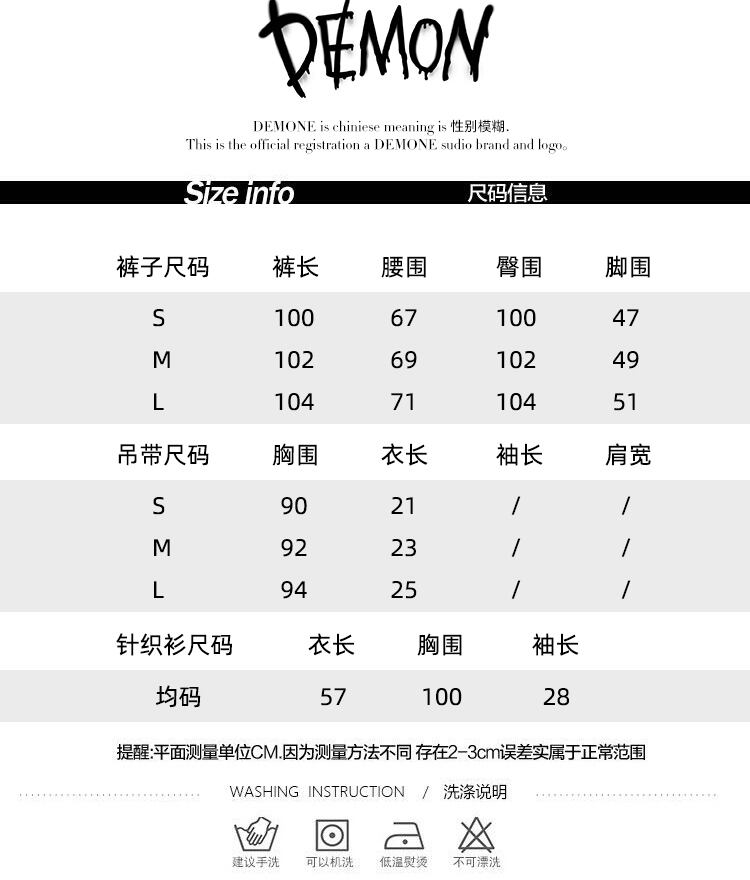 DEMON

DEMONE is chiniese meaning is 性别模糊.
This is the official registration a DEMONE sudio brand and logo。

Size info 尺码信息

| 裤子尺码 | 裤长 | 腰围 | 臀围 | 脚围 |
|---|---|---|---|---|
| S | 100 | 67 | 100 | 47 |
| M | 102 | 69 | 102 | 49 |
| L | 104 | 71 | 104 | 51 |

| 吊带尺码 | 胸围 | 衣长 | 袖长 | 肩宽 |
|---|---|---|---|---|
| S | 90 | 21 | / | / |
| M | 92 | 23 | / | / |
| L | 94 | 25 | / | / |

| 针织衫尺码 | 衣长 | 胸围 | 袖长 |
|---|---|---|---|
| 均码 | 57 | 100 | 28 |

提醒:平面测量单位CM.因为测量方法不同 存在2-3cm误差实属于正常范围

WASHING INSTRUCTION / 洗涤说明

建议手洗 可以机洗 低温熨烫 不可漂洗